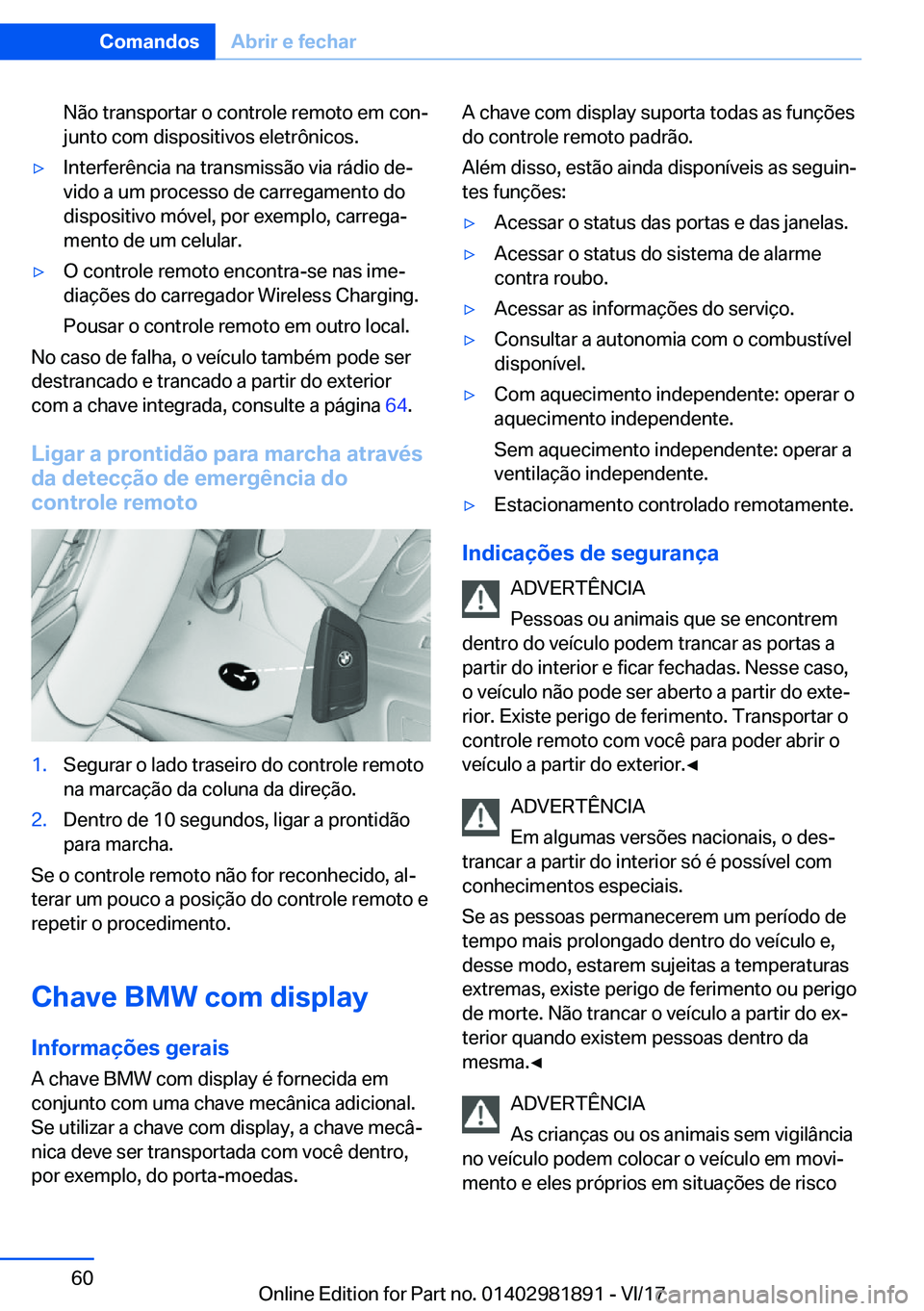 Comandos Abrir e fechar

Não transportar o controle remoto em conjunto com dispositivos eletrônicos.

▷ Interferência na transmissão via rádio devido a um processo de carregamento do dispositivo móvel, por exemplo, carregamento de um celular.

▷ O controle remoto encontra-se nas imediações do carregador Wireless Charging.

Pousar o controle remoto em outro local.

No caso de falha, o veículo também pode ser destrancado e trancado a partir do exterior com a chave integrada, consulte a página 64.

Ligar a prontidão para marcha através da detecção de emergência do controle remoto

1. Segurar o lado traseiro do controle remoto na marcação da coluna da direção.

2. Dentro de 10 segundos, ligar a prontidão para marcha.

Se o controle remoto não for reconhecido, alterar um pouco a posição do controle remoto e repetir o procedimento.

Chave BMW com display

Informações gerais

A chave BMW com display é fornecida em conjunto com uma chave mecânica adicional. Se utilizar a chave com display, a chave mecânica deve ser transportada com você dentro, por exemplo, do porta-moedas.

A chave com display suporta todas as funções do controle remoto padrão.

Além disso, estão ainda disponíveis as seguintes funções:

▷ Acessar o status das portas e das janelas.

▷ Acessar o status do sistema de alarme contra roubo.

▷ Acessar as informações do serviço.

▷ Consultar a autonomia com o combustível disponível.

▷ Com aquecimento independente: operar o aquecimento independente.

Sem aquecimento independente: operar a ventilação independente.

▷ Estacionamento controlado remotamente.

Indicações de segurança

ADVERTÊNCIA

Pessoas ou animais que se encontrem dentro do veículo podem trancar as portas a partir do interior e ficar fechadas. Nesse caso, o veículo não pode ser aberto a partir do exterior. Existe perigo de ferimento. Transportar o controle remoto com você para poder abrir o veículo a partir do exterior.◄

ADVERTÊNCIA

Em algumas versões nacionais, o destrancar a partir do interior só é possível com conhecimentos especiais.

Se as pessoas permanecerem um período de tempo mais prolongado dentro do veículo e, desse modo, estarem sujeitas a temperaturas extremas, existe perigo de ferimento ou perigo de morte. Não trancar o veículo a partir do exterior quando existem pessoas dentro da mesma.◄

ADVERTÊNCIA

As crianças ou os animais sem vigilância no veículo podem colocar o veículo em movimento e eles próprios em situações de risco

60

Online Edition for Part no. 01402981891 - VI/17 carmanualsonline.info